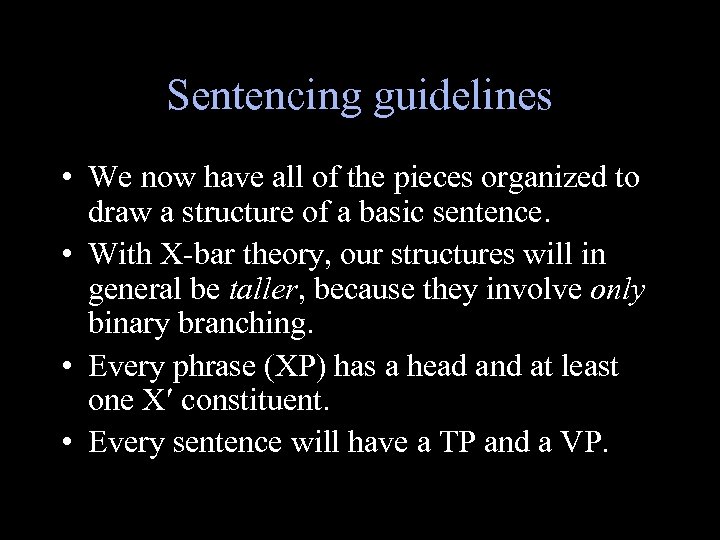 Sentencing guidelines

• We now have all of the pieces organized to draw a structure of a basic sentence.

• With X-bar theory, our structures will in general be taller, because they involve only binary branching.

• Every phrase (XP) has a head and at least one X′ constituent.

• Every sentence will have a TP and a VP.